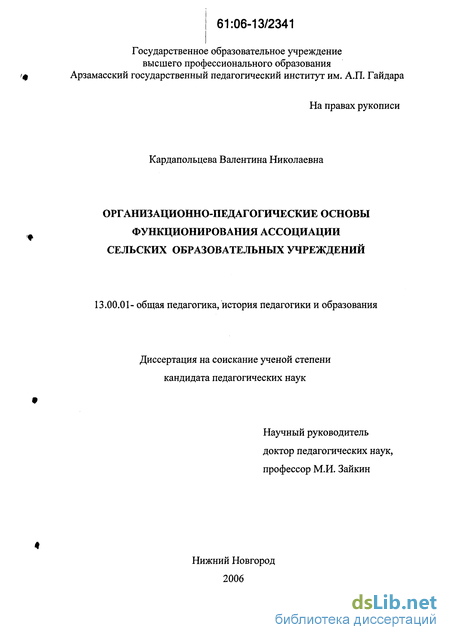 61:06-13/2341

Государственное образовательное учреждение
высшего профессионального образования
Арзамасский государственный педагогический институт им. А.П. Гайдара

На правах рукописи

Кардапольцева Валентина Николаевна

ОРГАНИЗАЦИОННО-ПЕДАГОГИЧЕСКИЕ ОСНОВЫ
ФУНКЦИОНИРОВАНИЯ АССОЦИАЦИИ
СЕЛЬСКИХ ОБРАЗОВАТЕЛЬНЫХ УЧРЕЖДЕНИЙ

13.00.01- общая педагогика, история педагогики и образования

Диссертация на соискание ученой степени
кандидата педагогических наук

Научный руководитель
доктор педагогических наук,
профессор М.И. Зайкин

Нижний Новгород
2006

dsLib.net
библиотека диссертаций